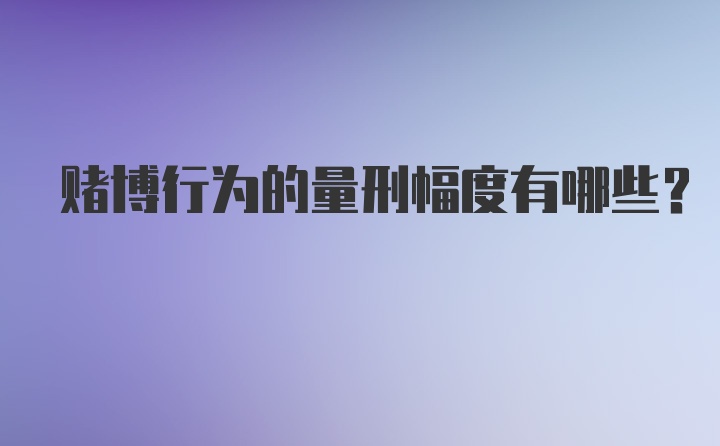 赌博行为的量刑幅度有哪些？